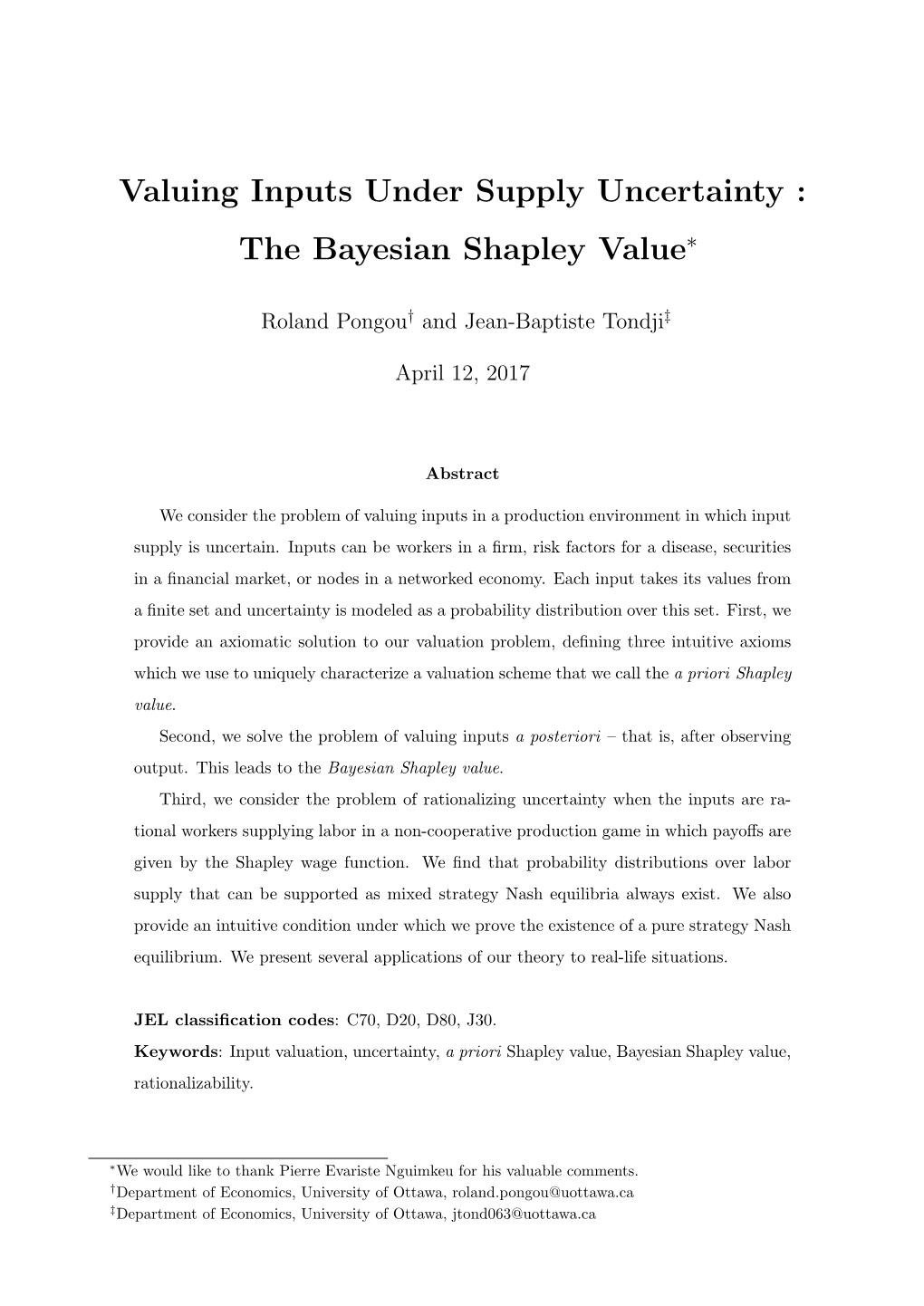 Valuing Inputs Under Supply Uncertainty : The Bayesian Shapley Value$^*$

Roland Pongou$^\dagger$ and Jean-Baptiste Tondji$^\ddagger$

April 12, 2017

Abstract

We consider the problem of valuing inputs in a production environment in which input supply is uncertain. Inputs can be workers in a firm, risk factors for a disease, securities in a financial market, or nodes in a networked economy. Each input takes its values from a finite set and uncertainty is modeled as a probability distribution over this set. First, we provide an axiomatic solution to our valuation problem, defining three intuitive axioms which we use to uniquely characterize a valuation scheme that we call the a priori Shapley value.

Second, we solve the problem of valuing inputs a posteriori – that is, after observing output. This leads to the Bayesian Shapley value.

Third, we consider the problem of rationalizing uncertainty when the inputs are rational workers supplying labor in a non-cooperative production game in which payoffs are given by the Shapley wage function. We find that probability distributions over labor supply that can be supported as mixed strategy Nash equilibria always exist. We also provide an intuitive condition under which we prove the existence of a pure strategy Nash equilibrium. We present several applications of our theory to real-life situations.

JEL classification codes: C70, D20, D80, J30.
Keywords: Input valuation, uncertainty, a priori Shapley value, Bayesian Shapley value, rationalizability.

$^*$We would like to thank Pierre Evariste Nguimkeu for his valuable comments.
$^\dagger$Department of Economics, University of Ottawa, roland.pongou@uottawa.ca
$^\ddagger$Department of Economics, University of Ottawa, jtond063@uottawa.ca